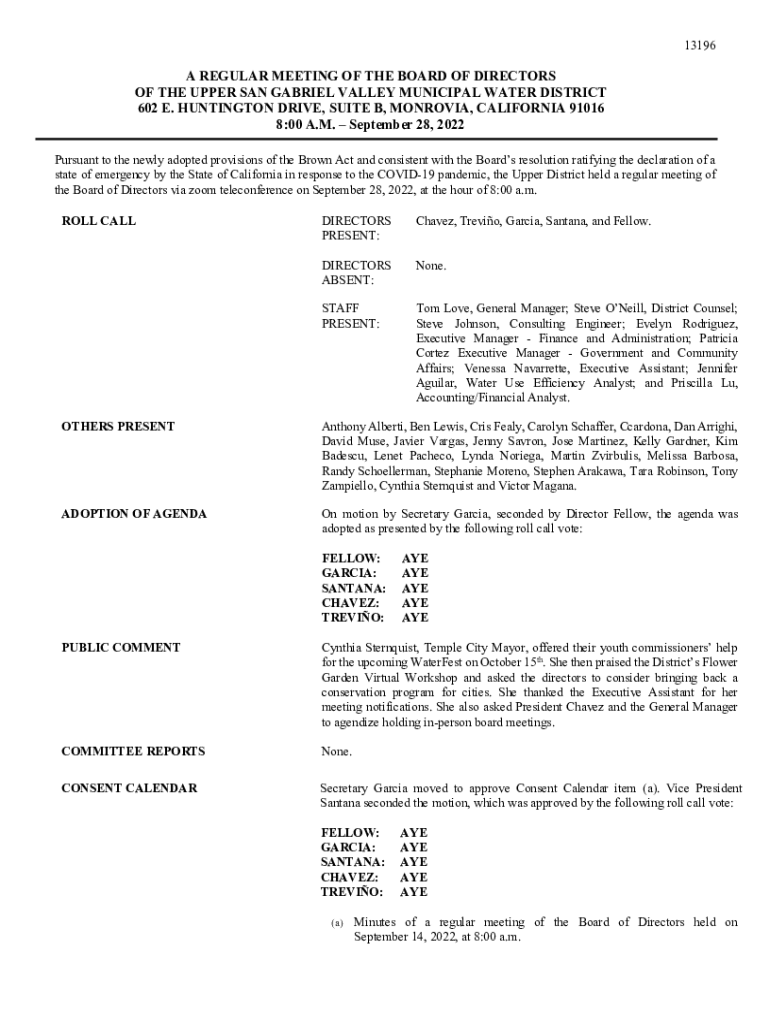 13196

A REGULAR MEETING OF THE BOARD OF DIRECTORS
OF THE UPPER SAN GABRIEL VALLEY MUNICIPAL WATER DISTRICT
602 E. HUNTINGTON DRIVE, SUITE B, MONROVIA, CALIFORNIA 91016
8:00 A.M. – September 28, 2022

Pursuant to the newly adopted provisions of the Brown Act and consistent with the Board's resolution ratifying the declaration of a state of emergency by the State of California in response to the COVID-19 pandemic, the Upper District held a regular meeting of the Board of Directors via zoom teleconference on September 28, 2022, at the hour of 8:00 a.m.

ROLL CALL

DIRECTORS PRESENT: Chavez, Treviño, Garcia, Santana, and Fellow.

DIRECTORS ABSENT: None.

STAFF PRESENT: Tom Love, General Manager; Steve O'Neill, District Counsel; Steve Johnson, Consulting Engineer; Evelyn Rodriguez, Executive Manager - Finance and Administration; Patricia Cortez Executive Manager - Government and Community Affairs; Venessa Navarrette, Executive Assistant; Jennifer Aguilar, Water Use Efficiency Analyst; and Priscilla Lu, Accounting/Financial Analyst.

OTHERS PRESENT

Anthony Alberti, Ben Lewis, Cris Fealy, Carolyn Schaffer, Ccardona, Dan Arrighi, David Muse, Javier Vargas, Jenny Savron, Jose Martinez, Kelly Gardner, Kim Badescu, Lenet Pacheco, Lynda Noriega, Martin Zvirbulis, Melissa Barbosa, Randy Schoellerman, Stephanie Moreno, Stephen Arakawa, Tara Robinson, Tony Zampiello, Cynthia Sternquist and Victor Magana.

ADOPTION OF AGENDA

On motion by Secretary Garcia, seconded by Director Fellow, the agenda was adopted as presented by the following roll call vote:

FELLOW: AYE
GARCIA: AYE
SANTANA: AYE
CHAVEZ: AYE
TREVIÑO: AYE

PUBLIC COMMENT

Cynthia Sternquist, Temple City Mayor, offered their youth commissioners' help for the upcoming WaterFest on October 15$^{th}$. She then praised the District's Flower Garden Virtual Workshop and asked the directors to consider bringing back a conservation program for cities. She thanked the Executive Assistant for her meeting notifications. She also asked President Chavez and the General Manager to agendize holding in-person board meetings.

COMMITTEE REPORTS

None.

CONSENT CALENDAR

Secretary Garcia moved to approve Consent Calendar item (a). Vice President Santana seconded the motion, which was approved by the following roll call vote:

FELLOW: AYE
GARCIA: AYE
SANTANA: AYE
CHAVEZ: AYE
TREVIÑO: AYE

(a) Minutes of a regular meeting of the Board of Directors held on September 14, 2022, at 8:00 a.m.